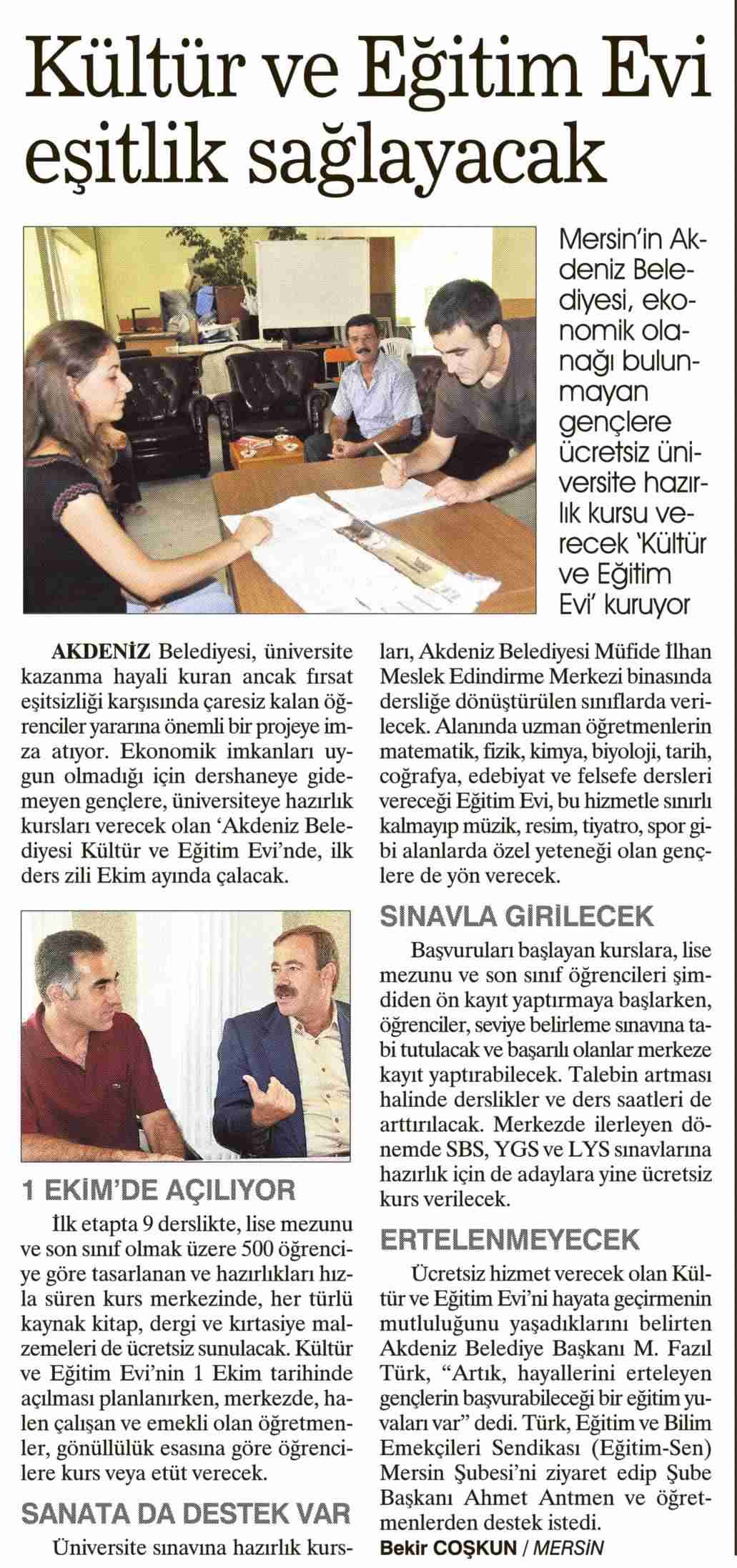 Kültür ve Eğitim Evi eşitlik sağlayacak

Mersin'in Akdeniz Belediyesi, ekonomik olanağı bulunmayan gençlere ücretsiz üniversite hazırlık kursu verecek 'Kültür ve Eğitim Evi' kuruyor

AKDENİZ Belediyesi, üniversite kazanma hayali kuran ancak fırsat eşitsizliği karşısında çaresiz kalan öğrenciler yararına önemli bir projeye imza atıyor. Ekonomik imkanları uygun olmadığı için dershaneye gidemeyen gençlere, üniversiteye hazırlık kursları verecek olan 'Akdeniz Belediyesi Kültür ve Eğitim Evi'nde, ilk ders zili Ekim ayında çalacak.

1 EKİM'DE AÇILIYOR

İlk etapta 9 derslikte, lise mezunu ve son sınıf olmak üzere 500 öğrenciye göre tasarlanan ve hazırlıkları hızla süren kurs merkezinde, her türlü kaynak kitap, dergi ve kırtasiye malzemeleri de ücretsiz sunulacak. Kültür ve Eğitim Evi'nin 1 Ekim tarihinde açılması planlanırken, merkezde, halen çalışan ve emekli olan öğretmenler, gönüllülük esasına göre öğrencilere kurs veya etüt verecek.

SANATA DA DESTEK VAR

Üniversite sınavına hazırlık kursları, Akdeniz Belediyesi Müfide İlhan Meslek Edindirme Merkezi binasında dersliğe dönüştürülen sınıflarda verilecek. Alanında uzman öğretmenlerin matematik, fizik, kimya, biyoloji, tarih, coğrafya, edebiyat ve felsefe dersleri vereceği Eğitim Evi, bu hizmetle sınırlı kalmayıp müzik, resim, tiyatro, spor gibi alanlarda özel yeteneği olan gençlere de yön verecek.

SINAVLA GİRİLECEK

Başvuruları başlayan kurslara, lise mezunu ve son sınıf öğrencileri şimdiden ön kayıt yaptırmaya başlarken, öğrenciler, seviye belirleme sınavına tabi tutulacak ve başarılı olanlar merkeze kayıt yaptırabilecek. Talebin artması halinde derslikler ve ders saatleri de arttırılacak. Merkezde ilerleyen dönemde SBS, YGS ve LYS sınavlarına hazırlık için de adaylara yine ücretsiz kurs verilecek.

ERTELENMEYECEK

Ücretsiz hizmet verecek olan Kültür ve Eğitim Evi'ni hayata geçirmenin mutluluğunu yaşadıklarını belirten Akdeniz Belediye Başkanı M. Fazıl Türk, "Artık, hayallerini erteleyen gençlerin başvurabileceği bir eğitim yuvaları var" dedi. Türk, Eğitim ve Bilim Emekçileri Sendikası (Eğitim-Sen) Mersin Şubesi'ni ziyaret edip Şube Başkanı Ahmet Antmen ve öğretmenlerden destek istedi.

Bekir COŞKUN / MERSİN